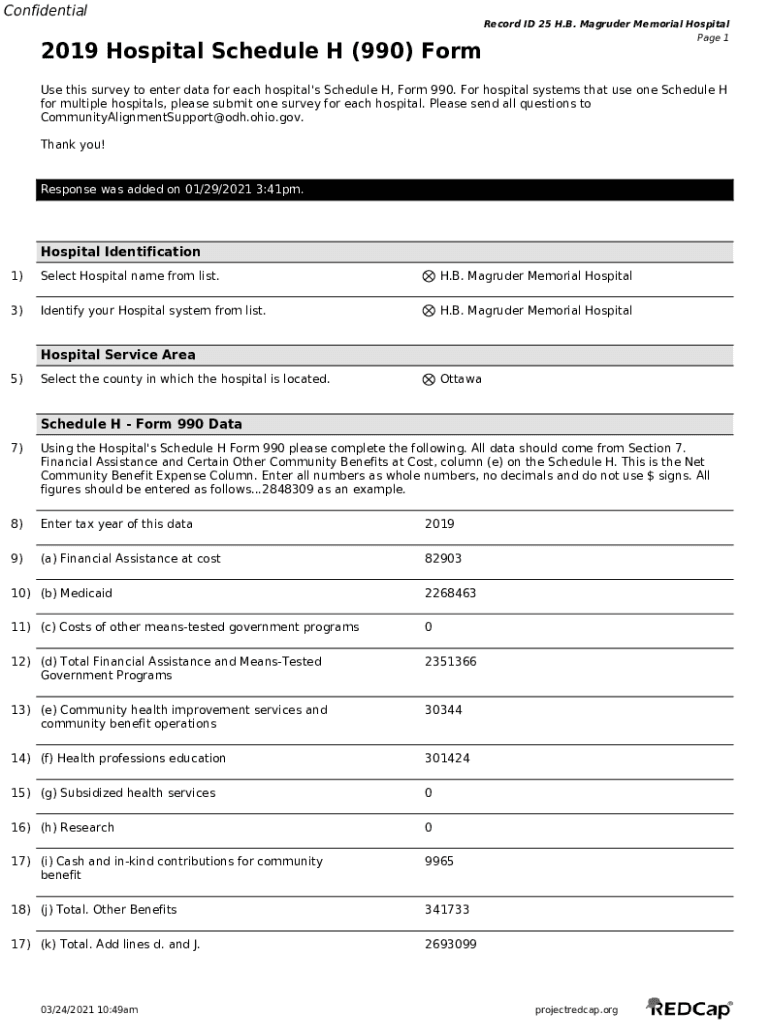 Confidential

Record ID 25 H.B. Magruder Memorial Hospital
Page 1

2019 Hospital Schedule H (990) Form

Use this survey to enter data for each hospital's Schedule H, Form 990. For hospital systems that use one Schedule H for multiple hospitals, please submit one survey for each hospital. Please send all questions to CommunityAlignmentSupport@odh.ohio.gov.

Thank you!

Response was added on 01/29/2021 3:41pm.

Hospital Identification

1) Select Hospital name from list. ⊗ H.B. Magruder Memorial Hospital

3) Identify your Hospital system from list. ⊗ H.B. Magruder Memorial Hospital

Hospital Service Area

5) Select the county in which the hospital is located. ⊗ Ottawa

Schedule H - Form 990 Data

7) Using the Hospital's Schedule H Form 990 please complete the following. All data should come from Section 7. Financial Assistance and Certain Other Community Benefits at Cost, column (e) on the Schedule H. This is the Net Community Benefit Expense Column. Enter all numbers as whole numbers, no decimals and do not use $ signs. All figures should be entered as follows...2848309 as an example.

8) Enter tax year of this data 2019

9) (a) Financial Assistance at cost 82903

10) (b) Medicaid 2268463

11) (c) Costs of other means-tested government programs 0

12) (d) Total Financial Assistance and Means-Tested Government Programs 2351366

13) (e) Community health improvement services and community benefit operations 30344

14) (f) Health professions education 301424

15) (g) Subsidized health services 0

16) (h) Research 0

17) (i) Cash and in-kind contributions for community benefit 9965

18) (j) Total. Other Benefits 341733

17) (k) Total. Add lines d. and J. 2693099

03/24/2021 10:49am projectredcap.org REDCap